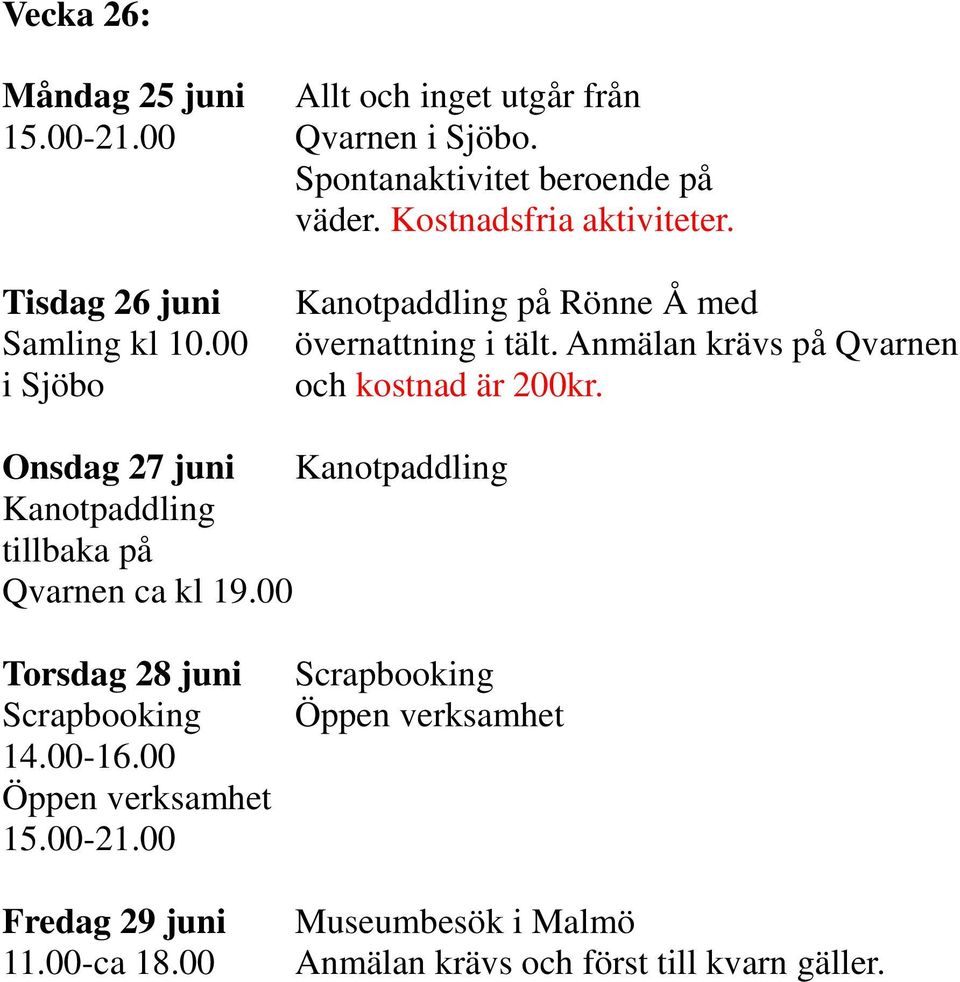 Vecka 26:

Måndag 25 juni
15.00-21.00

Allt och inget utgår från Qvarnen i Sjöbo. Spontanaktivitet beroende på väder. Kostnadsfria aktiviteter.

Tisdag 26 juni
Samling kl 10.00 i Sjöbo

Kanotpaddling på Rönne Å med övernattning i tält. Anmälan krävs på Qvarnen och kostnad är 200kr.

Onsdag 27 juni
Kanotpaddling tillbaka på Qvarnen ca kl 19.00

Kanotpaddling

Torsdag 28 juni
Scrapbooking 14.00-16.00
Öppen verksamhet 15.00-21.00

Scrapbooking
Öppen verksamhet

Fredag 29 juni
11.00-ca 18.00

Museumbesök i Malmö
Anmälan krävs och först till kvarn gäller.